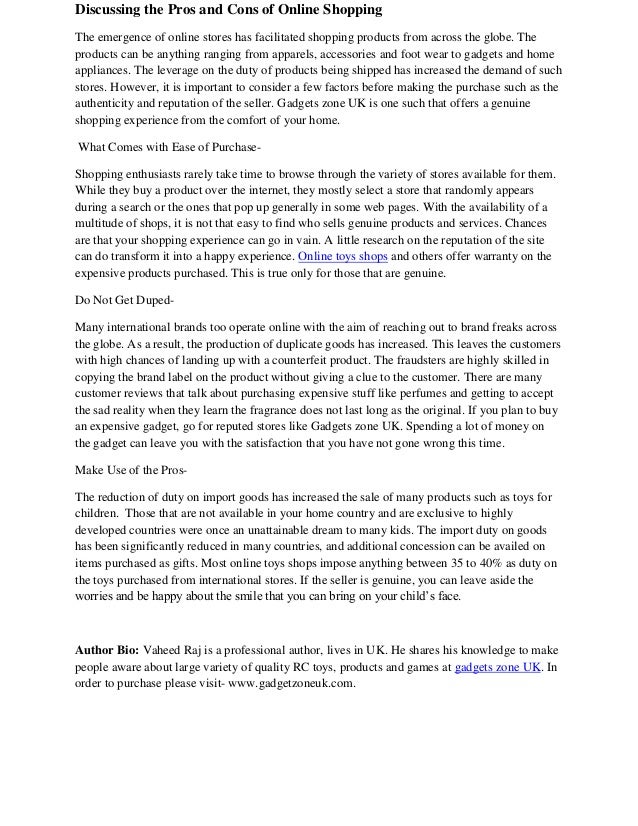 Discussing the Pros and Cons of Online Shopping

The emergence of online stores has facilitated shopping products from across the globe. The products can be anything ranging from apparels, accessories and foot wear to gadgets and home appliances. The leverage on the duty of products being shipped has increased the demand of such stores. However, it is important to consider a few factors before making the purchase such as the authenticity and reputation of the seller. Gadgets zone UK is one such that offers a genuine shopping experience from the comfort of your home.

What Comes with Ease of Purchase-

Shopping enthusiasts rarely take time to browse through the variety of stores available for them. While they buy a product over the internet, they mostly select a store that randomly appears during a search or the ones that pop up generally in some web pages. With the availability of a multitude of shops, it is not that easy to find who sells genuine products and services. Chances are that your shopping experience can go in vain. A little research on the reputation of the site can do transform it into a happy experience. Online toys shops and others offer warranty on the expensive products purchased. This is true only for those that are genuine.

Do Not Get Duped-

Many international brands too operate online with the aim of reaching out to brand freaks across the globe. As a result, the production of duplicate goods has increased. This leaves the customers with high chances of landing up with a counterfeit product. The fraudsters are highly skilled in copying the brand label on the product without giving a clue to the customer. There are many customer reviews that talk about purchasing expensive stuff like perfumes and getting to accept the sad reality when they learn the fragrance does not last long as the original. If you plan to buy an expensive gadget, go for reputed stores like Gadgets zone UK. Spending a lot of money on the gadget can leave you with the satisfaction that you have not gone wrong this time.

Make Use of the Pros-

The reduction of duty on import goods has increased the sale of many products such as toys for children. Those that are not available in your home country and are exclusive to highly developed countries were once an unattainable dream to many kids. The import duty on goods has been significantly reduced in many countries, and additional concession can be availed on items purchased as gifts. Most online toys shops impose anything between 35 to 40% as duty on the toys purchased from international stores. If the seller is genuine, you can leave aside the worries and be happy about the smile that you can bring on your child's face.

Author Bio: Vaheed Raj is a professional author, lives in UK. He shares his knowledge to make people aware about large variety of quality RC toys, products and games at gadgets zone UK. In order to purchase please visit- www.gadgetzoneuk.com.